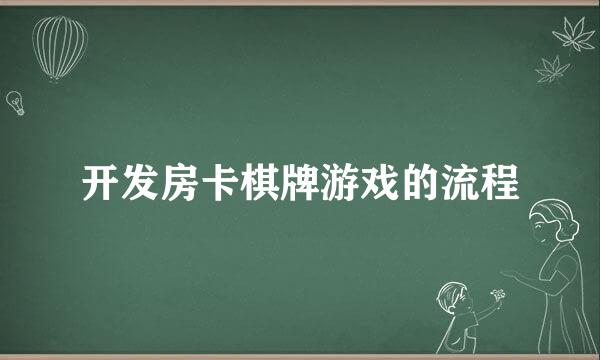 开发房卡棋牌游戏的流程